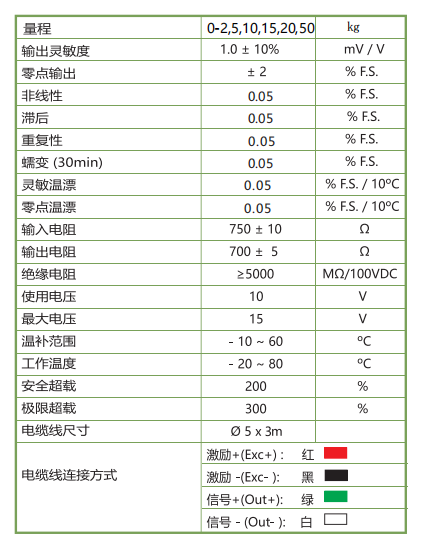 | 量程 | 0-2,5,10,15,20,50 | kg |
|---|---|---|
| 输出灵敏度 | 1.0 ± 10% | mV / V |
| 零点输出 | ± 2 | % F.S. |
| 非线性 | 0.05 | % F.S. |
| 滞后 | 0.05 | % F.S. |
| 重复性 | 0.05 | % F.S. |
| 蠕变 (30min) | 0.05 | % F.S. |
| 灵敏温漂 | 0.05 | % F.S. / 10ºC |
| 零点温漂 | 0.05 | % F.S. / 10ºC |
| 输入电阻 | 750 ± 10 | Ω |
| 输出电阻 | 700 ± 5 | Ω |
| 绝缘电阻 | ≥5000 | MΩ/100VDC |
| 使用电压 | 10 | V |
| 最大电压 | 15 | V |
| 温补范围 | - 10 ~ 60 | ºC |
| 工作温度 | - 20 ~ 80 | ºC |
| 安全超载 | 200 | % |
| 极限超载 | 300 | % |
| 电缆线尺寸 | Ø 5 x 3m | |
| 电缆线连接方式 | 激励+(Exc+) : 红 | |
| | 激励 -(Exc- ): 黑 | |
| | 信号+(Out+): 绿 | |
| | 信号 - (Out- ): 白 | |